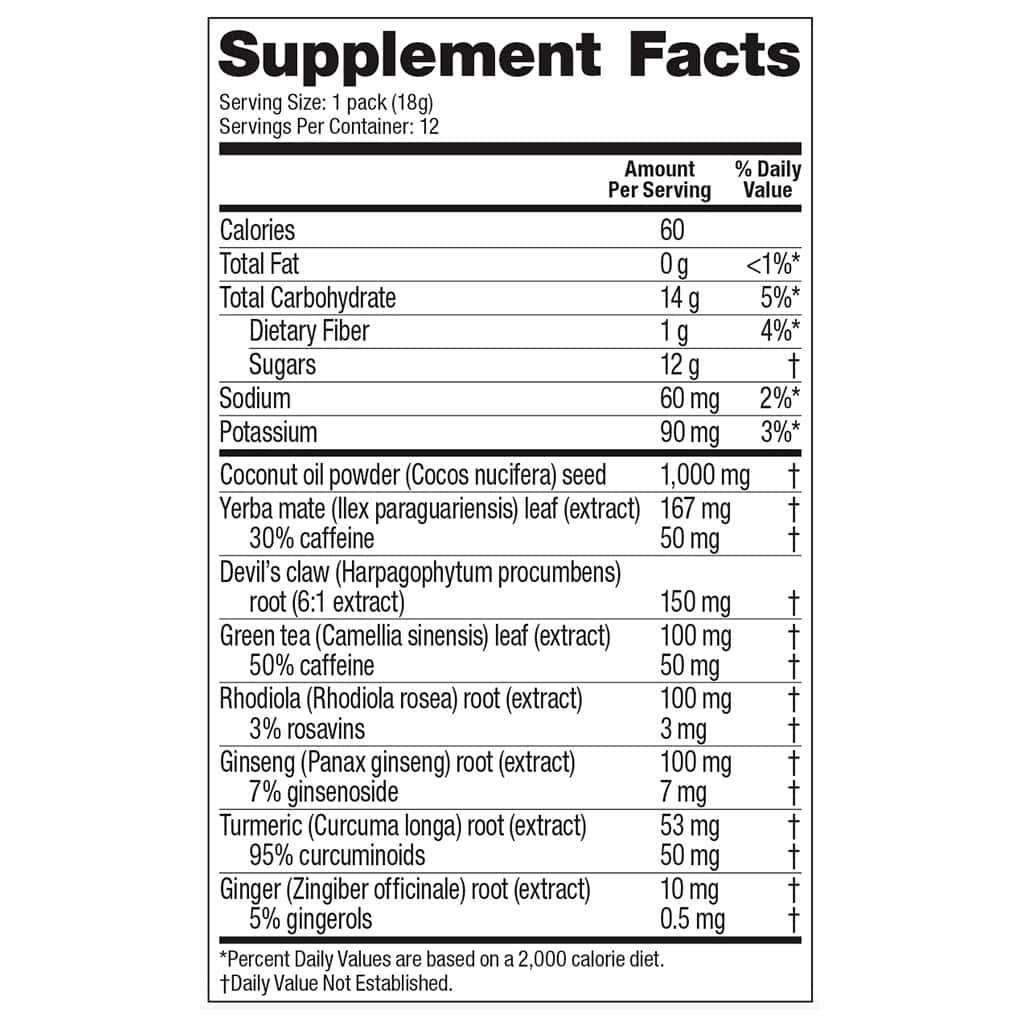 Supplement Facts

Serving Size: 1 pack (18g)
Servings Per Container: 12

|  | Amount Per Serving | % Daily Value |
|---|---|---|
| Calories | 60 |  |
| Total Fat | 0 g | <1%* |
| Total Carbohydrate | 14 g | 5%* |
| Dietary Fiber | 1 g | 4%* |
| Sugars | 12 g | † |
| Sodium | 60 mg | 2%* |
| Potassium | 90 mg | 3%* |
| Coconut oil powder (Cocos nucifera) seed | 1,000 mg | † |
| Yerba mate (Ilex paraguariensis) leaf (extract) | 167 mg | † |
| 30% caffeine | 50 mg | † |
| Devil's claw (Harpagophytum procumbens) root (6:1 extract) | 150 mg | † |
| Green tea (Camellia sinensis) leaf (extract) | 100 mg | † |
| 50% caffeine | 50 mg | † |
| Rhodiola (Rhodiola rosea) root (extract) | 100 mg | † |
| 3% rosavins | 3 mg | † |
| Ginseng (Panax ginseng) root (extract) | 100 mg | † |
| 7% ginsenoside | 7 mg | † |
| Turmeric (Curcuma longa) root (extract) | 53 mg | † |
| 95% curcuminoids | 50 mg | † |
| Ginger (Zingiber officinale) root (extract) | 10 mg | † |
| 5% gingerols | 0.5 mg | † |

*Percent Daily Values are based on a 2,000 calorie diet.
†Daily Value Not Established.